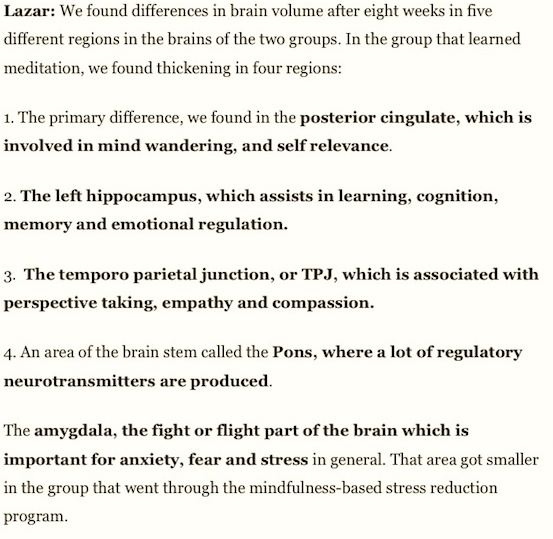 Lazar: We found differences in brain volume after eight weeks in five different regions in the brains of the two groups. In the group that learned meditation, we found thickening in four regions:

1. The primary difference, we found in the posterior cingulate, which is involved in mind wandering, and self relevance.

2. The left hippocampus, which assists in learning, cognition, memory and emotional regulation.

3. The temporo parietal junction, or TPJ, which is associated with perspective taking, empathy and compassion.

4. An area of the brain stem called the Pons, where a lot of regulatory neurotransmitters are produced.

The amygdala, the fight or flight part of the brain which is important for anxiety, fear and stress in general. That area got smaller in the group that went through the mindfulness-based stress reduction program.